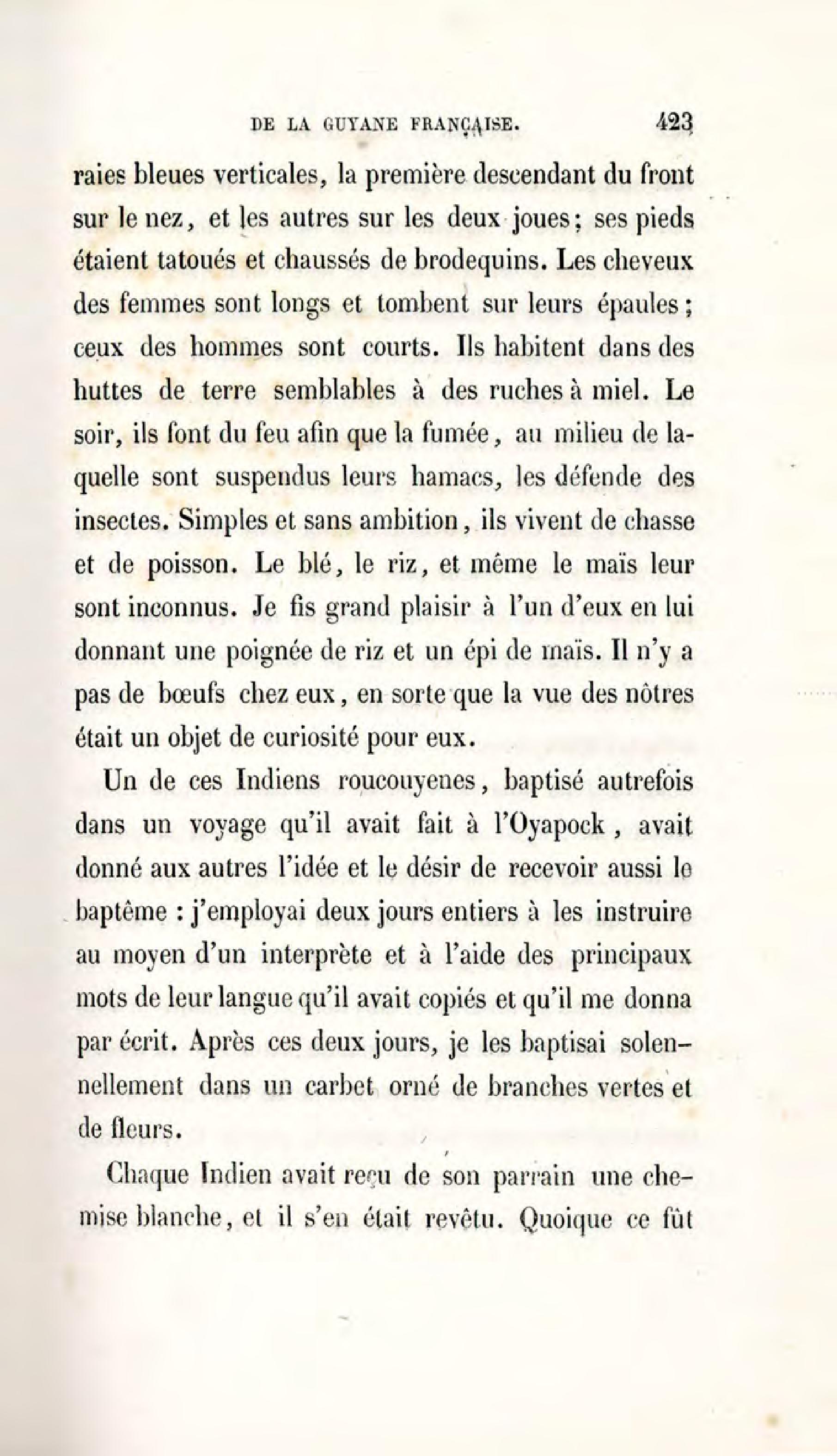 DE LA GUYANE FRANÇAISE. 423

raies bleues verticales, la première descendant du front sur le nez, et les autres sur les deux joues; ses pieds étaient tatoués et chaussés de brodequins. Les cheveux des femmes sont longs et tombent sur leurs épaules; ceux des hommes sont courts. Ils habitent dans des huttes de terre semblables à des ruches à miel. Le soir, ils font du feu afin que la fumée, au milieu de laquelle sont suspendus leurs hamacs, les défende des insectes. Simples et sans ambition, ils vivent de chasse et de poisson. Le blé, le riz, et même le maïs leur sont inconnus. Je fis grand plaisir à l'un d'eux en lui donnant une poignée de riz et un épi de maïs. Il n'y a pas de bœufs chez eux, en sorte que la vue des nôtres était un objet de curiosité pour eux.

Un de ces Indiens roucouyenes, baptisé autrefois dans un voyage qu'il avait fait à l'Oyapock, avait donné aux autres l'idée et le désir de recevoir aussi le baptême : j'employai deux jours entiers à les instruire au moyen d'un interprète et à l'aide des principaux mots de leur langue qu'il avait copiés et qu'il me donna par écrit. Après ces deux jours, je les baptisai solennellement dans un carbet orné de branches vertes et de fleurs.

Chaque Indien avait reçu de son parrain une chemise blanche, et il s'en était revêtu. Quoique ce fût